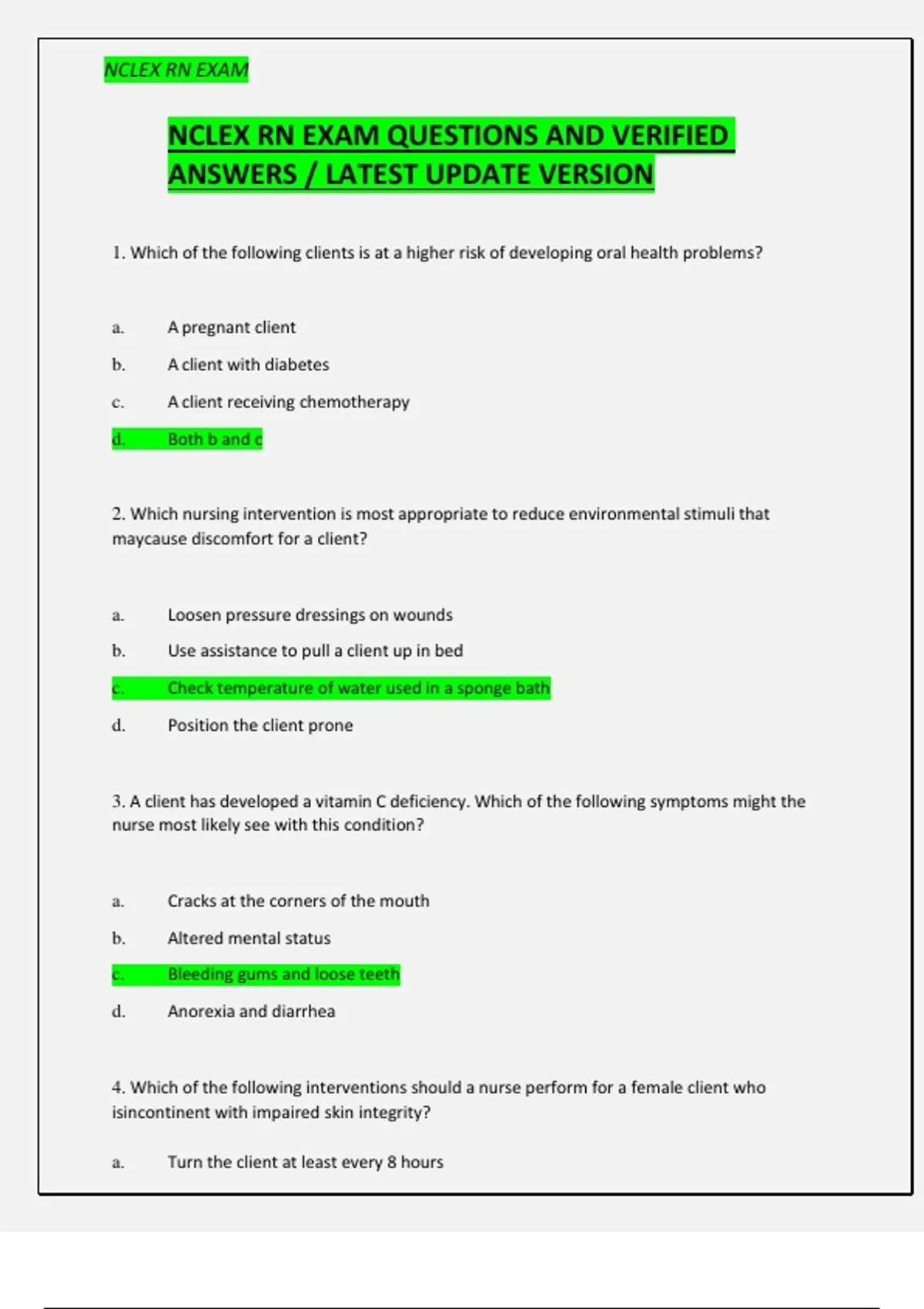 NCLEX RN EXAM

NCLEX RN EXAM QUESTIONS AND VERIFIED ANSWERS / LATEST UPDATE VERSION

1. Which of the following clients is at a higher risk of developing oral health problems?

a. A pregnant client

b. A client with diabetes

c. A client receiving chemotherapy

d. Both b and c

2. Which nursing intervention is most appropriate to reduce environmental stimuli that maycause discomfort for a client?

a. Loosen pressure dressings on wounds

b. Use assistance to pull a client up in bed

c. Check temperature of water used in a sponge bath

d. Position the client prone

3. A client has developed a vitamin C deficiency. Which of the following symptoms might the nurse most likely see with this condition?

a. Cracks at the corners of the mouth

b. Altered mental status

c. Bleeding gums and loose teeth

d. Anorexia and diarrhea

4. Which of the following interventions should a nurse perform for a female client who isincontinent with impaired skin integrity?

a. Turn the client at least every 8 hours